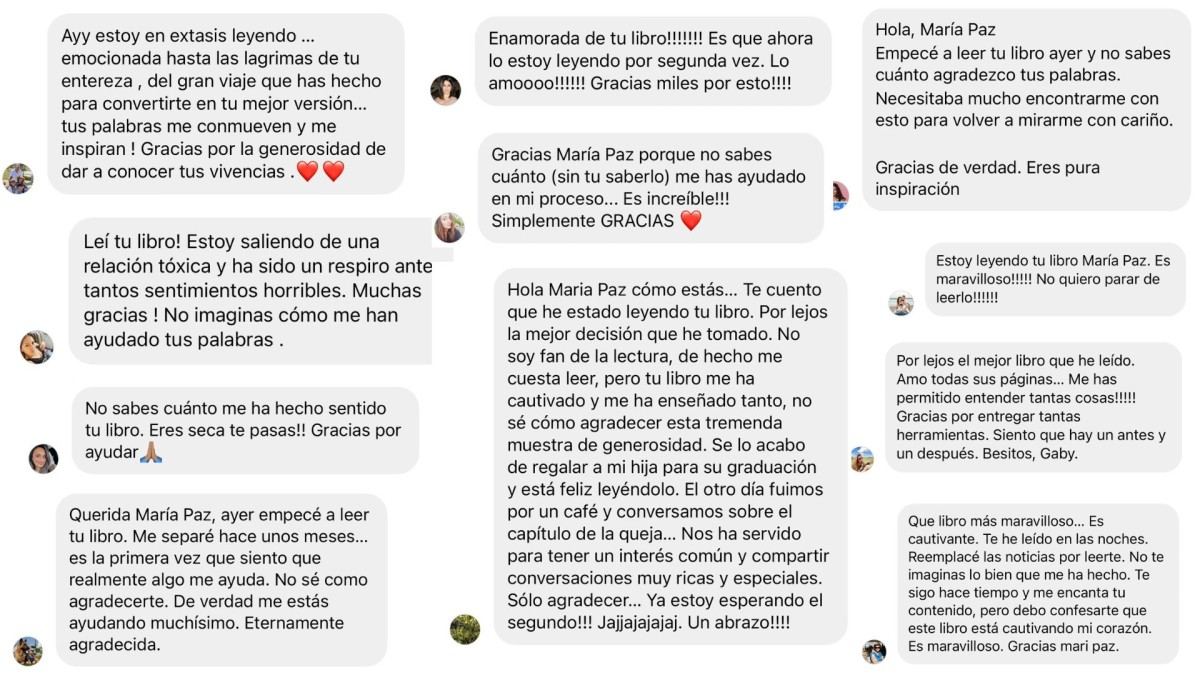 Ayy estoy en extasis leyendo ... emocionada hasta las lagrimas de tu entereza , del gran viaje que has hecho para convertirte en tu mejor versión... tus palabras me conmueven y me inspiran ! Gracias por la generosidad de dar a conocer tus vivencias .❤️❤️

Leí tu libro! Estoy saliendo de una relación tóxica y ha sido un respiro ante tantos sentimientos horribles. Muchas gracias ! No imaginas cómo me han ayudado tus palabras .

No sabes cuánto me ha hecho sentido tu libro. Eres seca te pasas!! Gracias por ayudar🙏🏽

Querida María Paz, ayer empecé a leer tu libro. Me separé hace unos meses... es la primera vez que siento que realmente algo me ayuda. No sé como agradecerte. De verdad me estás ayudando muchísimo. Eternamente agradecida.

Enamorada de tu libro!!!!!!! Es que ahora lo estoy leyendo por segunda vez. Lo amoooo!!!!!! Gracias miles por esto!!!!

Gracias María Paz porque no sabes cuánto (sin tu saberlo) me has ayudado en mi proceso... Es increíble!!! Simplemente GRACIAS ❤️

Hola Maria Paz cómo estás... Te cuento que he estado leyendo tu libro. Por lejos la mejor decisión que he tomado. No soy fan de la lectura, de hecho me cuesta leer, pero tu libro me ha cautivado y me ha enseñado tanto, no sé cómo agradecer esta tremenda muestra de generosidad. Se lo acabo de regalar a mi hija para su graduación y está feliz leyéndolo. El otro día fuimos por un café y conversamos sobre el capítulo de la queja... Nos ha servido para tener un interés común y compartir conversaciones muy ricas y especiales. Sólo agradecer... Ya estoy esperando el segundo!!! Jajjajajajaj. Un abrazo!!!!

Hola, María Paz
Empecé a leer tu libro ayer y no sabes cuánto agradezco tus palabras. Necesitaba mucho encontrarme con esto para volver a mirarme con cariño.

Gracias de verdad. Eres pura inspiración

Estoy leyendo tu libro María Paz. Es maravilloso!!!!! No quiero parar de leerlo!!!!!!

Por lejos el mejor libro que he leído. Amo todas sus páginas... Me has permitido entender tantas cosas!!!!! Gracias por entregar tantas herramientas. Siento que hay un antes y un después. Besitos, Gaby.

Que libro más maravilloso... Es cautivante. Te he leído en las noches. Reemplacé las noticias por leerte. No te imaginas lo bien que me ha hecho. Te sigo hace tiempo y me encanta tu contenido, pero debo confesarte que este libro está cautivando mi corazón. Es maravilloso. Gracias mari paz.